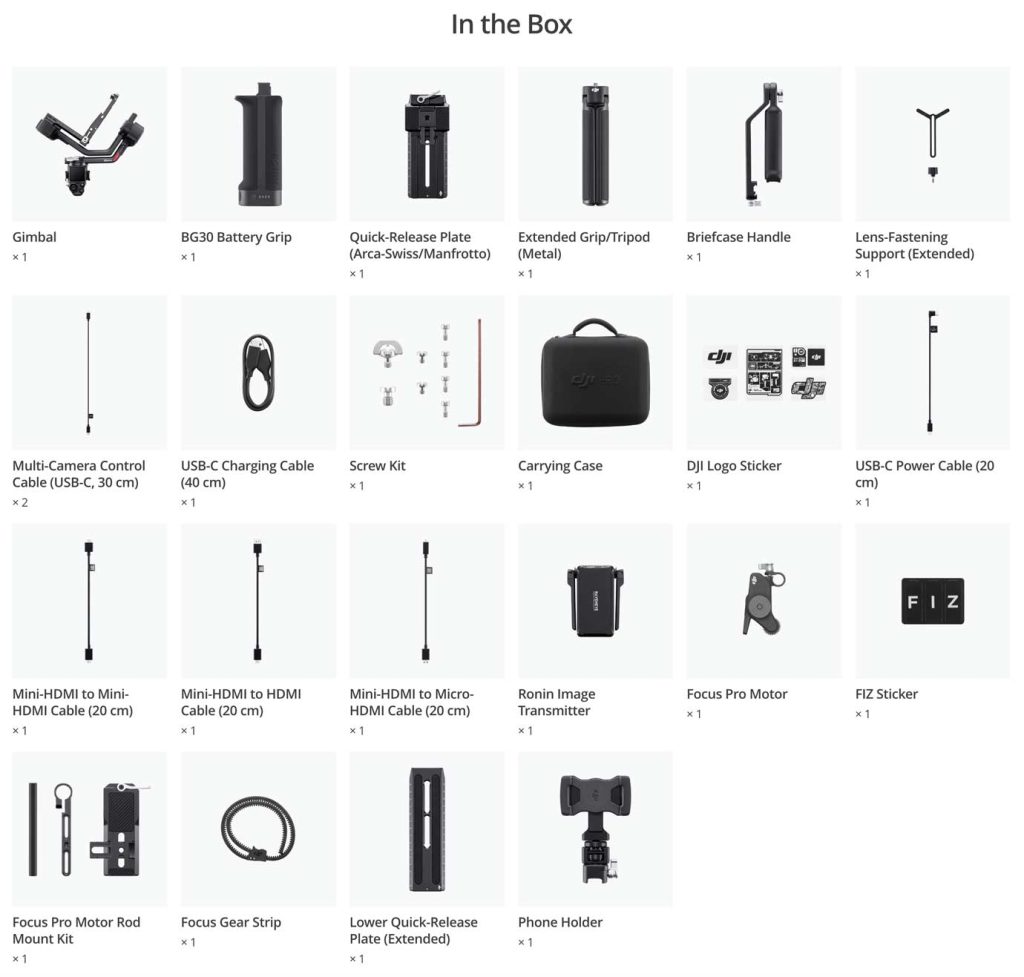 In the Box

Gimbal
× 1

BG30 Battery Grip
× 1

Quick-Release Plate (Arca-Swiss/Manfrotto)
× 1

Extended Grip/Tripod (Metal)
× 1

Briefcase Handle
× 1

Lens-Fastening Support (Extended)
× 1

Multi-Camera Control Cable (USB-C, 30 cm)
× 2

USB-C Charging Cable (40 cm)
× 1

Screw Kit
× 1

Carrying Case
× 1

DJI Logo Sticker
× 1

USB-C Power Cable (20 cm)
× 1

Mini-HDMI to Mini-HDMI Cable (20 cm)
× 1

Mini-HDMI to HDMI Cable (20 cm)
× 1

Mini-HDMI to Micro-HDMI Cable (20 cm)
× 1

Ronin Image Transmitter
× 1

Focus Pro Motor
× 1

F I Z

FIZ Sticker
× 1

Focus Pro Motor Rod Mount Kit
× 1

Focus Gear Strip
× 1

Lower Quick-Release Plate (Extended)
× 1

Phone Holder
× 1